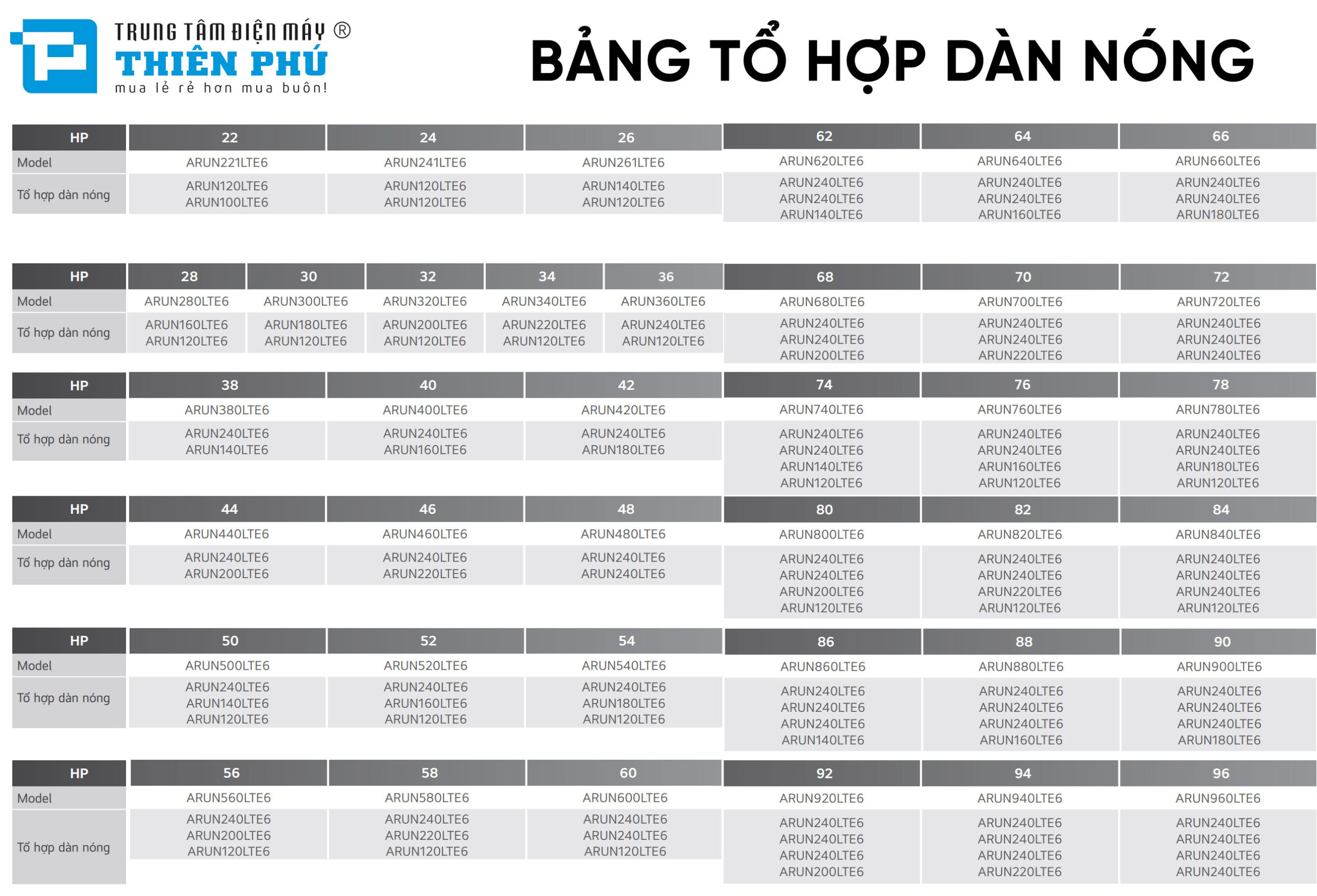 TRUNG TÂM ĐIỆN MÁY ®
THIÊN PHÚ
mua lẻ rẻ hơn mua buôn!

BẢNG TỔ HỢP DÀN NÓNG

| HP | 22 | 24 | 26 | 62 | 64 | 66 |
|---|---|---|---|---|---|---|
| Model | ARUN221LTE6 | ARUN241LTE6 | ARUN261LTE6 | ARUN620LTE6 | ARUN640LTE6 | ARUN660LTE6 |
| Tổ hợp dàn nóng | ARUN120LTE6 ARUN100LTE6 | ARUN120LTE6 ARUN120LTE6 | ARUN140LTE6 ARUN120LTE6 | ARUN240LTE6 ARUN240LTE6 ARUN140LTE6 | ARUN240LTE6 ARUN240LTE6 ARUN160LTE6 | ARUN240LTE6 ARUN240LTE6 ARUN180LTE6 |

| HP | 28 | 30 | 32 | 34 | 36 | 68 | 70 | 72 |
|---|---|---|---|---|---|---|---|---|
| Model | ARUN280LTE6 | ARUN300LTE6 | ARUN320LTE6 | ARUN340LTE6 | ARUN360LTE6 | ARUN680LTE6 | ARUN700LTE6 | ARUN720LTE6 |
| Tổ hợp dàn nóng | ARUN160LTE6 ARUN120LTE6 | ARUN180LTE6 ARUN120LTE6 | ARUN200LTE6 ARUN120LTE6 | ARUN220LTE6 ARUN120LTE6 | ARUN240LTE6 ARUN120LTE6 | ARUN240LTE6 ARUN240LTE6 ARUN200LTE6 | ARUN240LTE6 ARUN240LTE6 ARUN220LTE6 | ARUN240LTE6 ARUN240LTE6 ARUN240LTE6 |

| HP | 38 | 40 | 42 | 74 | 76 | 78 |
|---|---|---|---|---|---|---|
| Model | ARUN380LTE6 | ARUN400LTE6 | ARUN420LTE6 | ARUN740LTE6 | ARUN760LTE6 | ARUN780LTE6 |
| Tổ hợp dàn nóng | ARUN240LTE6 ARUN140LTE6 | ARUN240LTE6 ARUN160LTE6 | ARUN240LTE6 ARUN180LTE6 | ARUN240LTE6 ARUN240LTE6 ARUN140LTE6 ARUN120LTE6 | ARUN240LTE6 ARUN240LTE6 ARUN160LTE6 ARUN120LTE6 | ARUN240LTE6 ARUN240LTE6 ARUN180LTE6 ARUN120LTE6 |

| HP | 44 | 46 | 48 | 80 | 82 | 84 |
|---|---|---|---|---|---|---|
| Model | ARUN440LTE6 | ARUN460LTE6 | ARUN480LTE6 | ARUN800LTE6 | ARUN820LTE6 | ARUN840LTE6 |
| Tổ hợp dàn nóng | ARUN240LTE6 ARUN200LTE6 | ARUN240LTE6 ARUN220LTE6 | ARUN240LTE6 ARUN240LTE6 | ARUN240LTE6 ARUN240LTE6 ARUN200LTE6 ARUN120LTE6 | ARUN240LTE6 ARUN240LTE6 ARUN220LTE6 ARUN120LTE6 | ARUN240LTE6 ARUN240LTE6 ARUN240LTE6 ARUN120LTE6 |

| HP | 50 | 52 | 54 | 86 | 88 | 90 |
|---|---|---|---|---|---|---|
| Model | ARUN500LTE6 | ARUN520LTE6 | ARUN540LTE6 | ARUN860LTE6 | ARUN880LTE6 | ARUN900LTE6 |
| Tổ hợp dàn nóng | ARUN240LTE6 ARUN140LTE6 ARUN120LTE6 | ARUN240LTE6 ARUN160LTE6 ARUN120LTE6 | ARUN240LTE6 ARUN180LTE6 ARUN120LTE6 | ARUN240LTE6 ARUN240LTE6 ARUN240LTE6 ARUN140LTE6 | ARUN240LTE6 ARUN240LTE6 ARUN240LTE6 ARUN160LTE6 | ARUN240LTE6 ARUN240LTE6 ARUN240LTE6 ARUN180LTE6 |

| HP | 56 | 58 | 60 | 92 | 94 | 96 |
|---|---|---|---|---|---|---|
| Model | ARUN560LTE6 | ARUN580LTE6 | ARUN600LTE6 | ARUN920LTE6 | ARUN940LTE6 | ARUN960LTE6 |
| Tổ hợp dàn nóng | ARUN240LTE6 ARUN200LTE6 ARUN120LTE6 | ARUN240LTE6 ARUN220LTE6 ARUN120LTE6 | ARUN240LTE6 ARUN240LTE6 ARUN120LTE6 | ARUN240LTE6 ARUN240LTE6 ARUN240LTE6 ARUN200LTE6 | ARUN240LTE6 ARUN240LTE6 ARUN240LTE6 ARUN220LTE6 | ARUN240LTE6 ARUN240LTE6 ARUN240LTE6 ARUN240LTE6 |